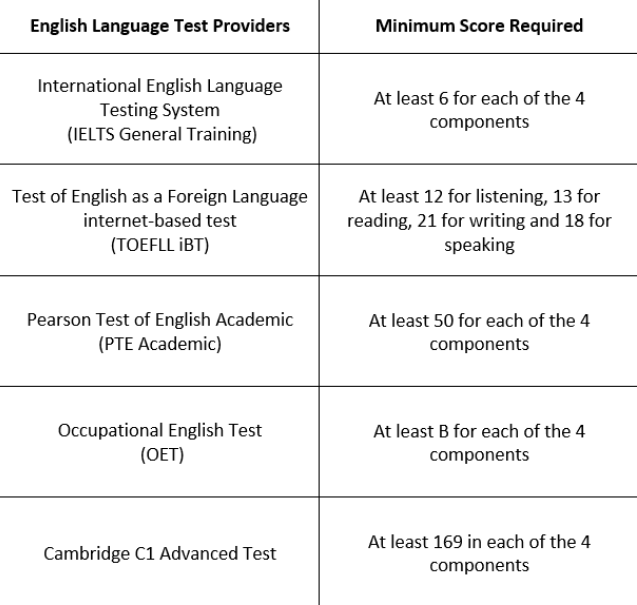 | English Language Test Providers | Minimum Score Required |
|---|---|
| International English Language Testing System (IELTS General Training) | At least 6 for each of the 4 components |
| Test of English as a Foreign Language internet-based test (TOEFLL iBT) | At least 12 for listening, 13 for reading, 21 for writing and 18 for speaking |
| Pearson Test of English Academic (PTE Academic) | At least 50 for each of the 4 components |
| Occupational English Test (OET) | At least B for each of the 4 components |
| Cambridge C1 Advanced Test | At least 169 in each of the 4 components |